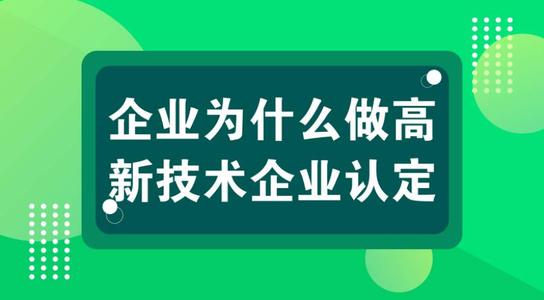 企业为什么做高新技术企业认定